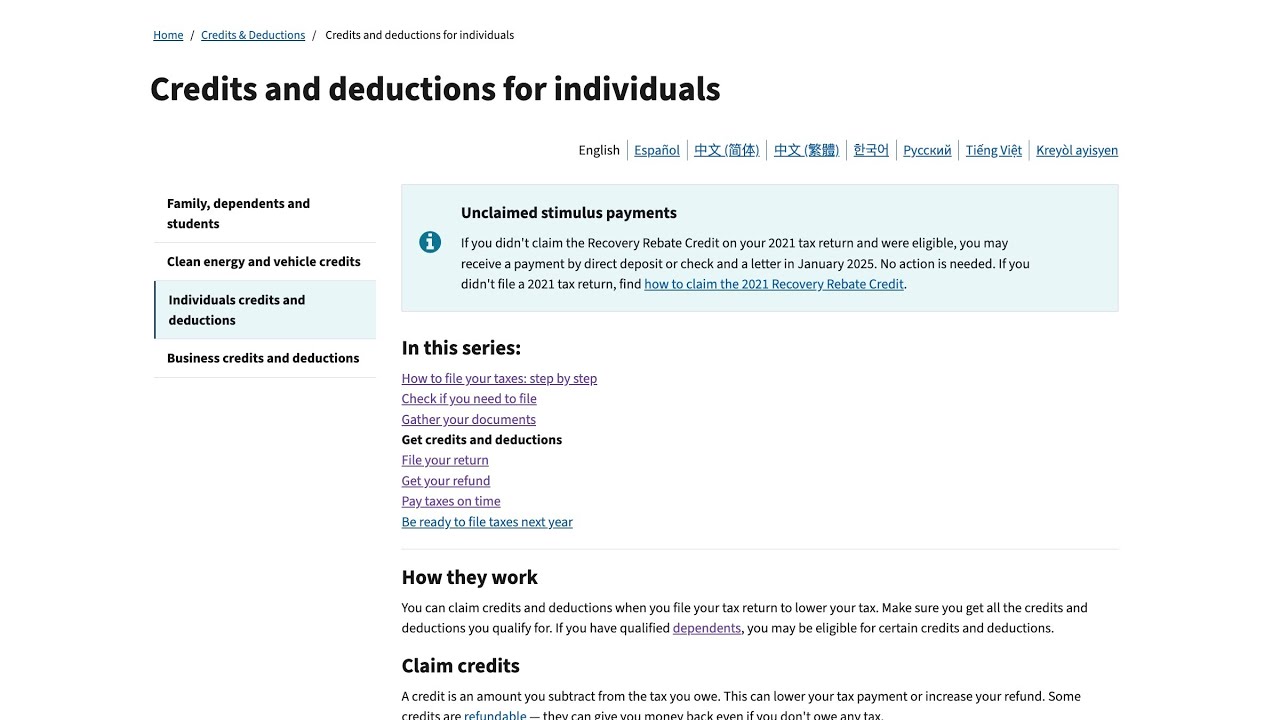 Home / Credits & Deductions / Credits and deductions for individuals

Credits and deductions for individuals

English | Español | 中文 (简体) | 中文 (繁體) | 한국어 | Русский | Tiếng Việt | Kreyòl ayisyen

Family, dependents and students

Clean energy and vehicle credits

Individuals credits and deductions

Business credits and deductions

Unclaimed stimulus payments

If you didn't claim the Recovery Rebate Credit on your 2021 tax return and were eligible, you may receive a payment by direct deposit or check and a letter in January 2025. No action is needed. If you didn't file a 2021 tax return, find how to claim the 2021 Recovery Rebate Credit.

In this series:

How to file your taxes: step by step
Check if you need to file
Gather your documents
Get credits and deductions
File your return
Get your refund
Pay taxes on time
Be ready to file taxes next year

How they work

You can claim credits and deductions when you file your tax return to lower your tax. Make sure you get all the credits and deductions you qualify for. If you have qualified dependents, you may be eligible for certain credits and deductions.

Claim credits

A credit is an amount you subtract from the tax you owe. This can lower your tax payment or increase your refund. Some credits are refundable — they can give you money back even if you don't owe any tax.